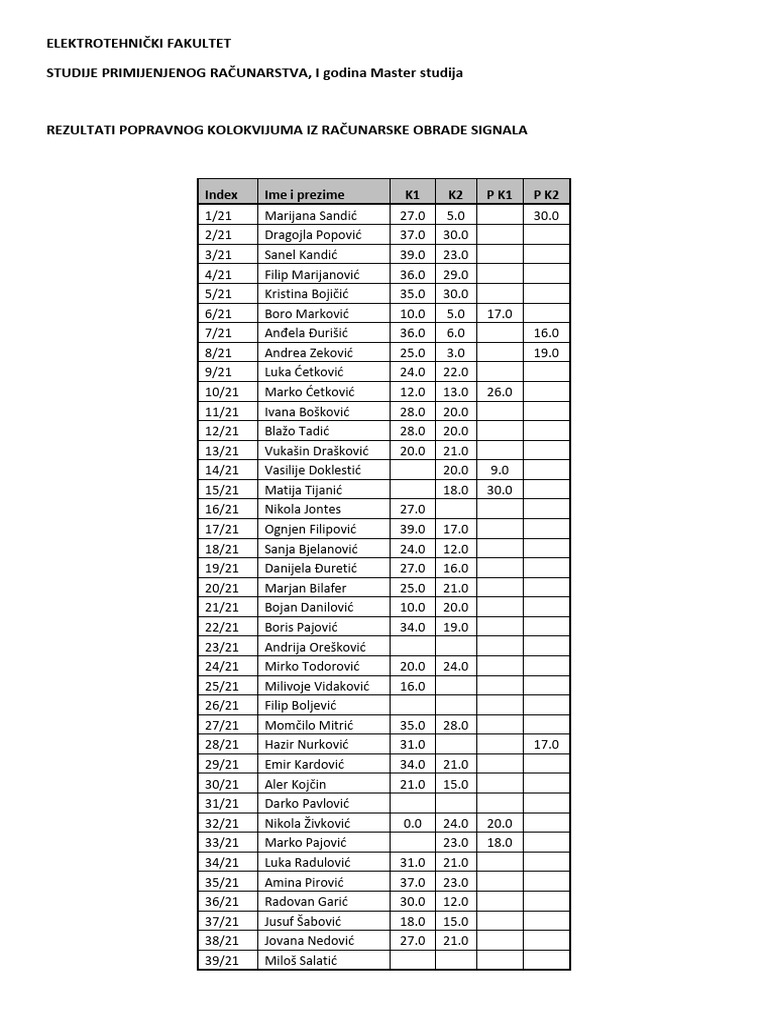 ELEKTROTEHNIČKI FAKULTET

STUDIJE PRIMIJENJENOG RAČUNARSTVA, I godina Master studija

REZULTATI POPRAVNOG KOLOKVIJUMA IZ RAČUNARSKE OBRADE SIGNALA

| Index | Ime i prezime | K1 | K2 | P K1 | P K2 |
|---|---|---|---|---|---|
| 1/21 | Marijana Sandić | 27.0 | 5.0 | | 30.0 |
| 2/21 | Dragojla Popović | 37.0 | 30.0 | | |
| 3/21 | Sanel Kandić | 39.0 | 23.0 | | |
| 4/21 | Filip Marijanović | 36.0 | 29.0 | | |
| 5/21 | Kristina Bojičić | 35.0 | 30.0 | | |
| 6/21 | Boro Marković | 10.0 | 5.0 | 17.0 | |
| 7/21 | Anđela Đurišić | 36.0 | 6.0 | | 16.0 |
| 8/21 | Andrea Zeković | 25.0 | 3.0 | | 19.0 |
| 9/21 | Luka Ćetković | 24.0 | 22.0 | | |
| 10/21 | Marko Ćetković | 12.0 | 13.0 | 26.0 | |
| 11/21 | Ivana Bošković | 28.0 | 20.0 | | |
| 12/21 | Blažo Tadić | 28.0 | 20.0 | | |
| 13/21 | Vukašin Drašković | 20.0 | 21.0 | | |
| 14/21 | Vasilije Doklestić | | 20.0 | 9.0 | |
| 15/21 | Matija Tijanić | | 18.0 | 30.0 | |
| 16/21 | Nikola Jontes | 27.0 | | | |
| 17/21 | Ognjen Filipović | 39.0 | 17.0 | | |
| 18/21 | Sanja Bjelanović | 24.0 | 12.0 | | |
| 19/21 | Danijela Đuretić | 27.0 | 16.0 | | |
| 20/21 | Marjan Bilafer | 25.0 | 21.0 | | |
| 21/21 | Bojan Danilović | 10.0 | 20.0 | | |
| 22/21 | Boris Pajović | 34.0 | 19.0 | | |
| 23/21 | Andrija Orešković | | | | |
| 24/21 | Mirko Todorović | 20.0 | 24.0 | | |
| 25/21 | Milivoje Vidaković | 16.0 | | | |
| 26/21 | Filip Boljević | | | | |
| 27/21 | Momčilo Mitrić | 35.0 | 28.0 | | |
| 28/21 | Hazir Nurković | 31.0 | | | 17.0 |
| 29/21 | Emir Kardović | 34.0 | 21.0 | | |
| 30/21 | Aler Kojčin | 21.0 | 15.0 | | |
| 31/21 | Darko Pavlović | | | | |
| 32/21 | Nikola Živković | 0.0 | 24.0 | 20.0 | |
| 33/21 | Marko Pajović | | 23.0 | 18.0 | |
| 34/21 | Luka Radulović | 31.0 | 21.0 | | |
| 35/21 | Amina Pirović | 37.0 | 23.0 | | |
| 36/21 | Radovan Garić | 30.0 | 12.0 | | |
| 37/21 | Jusuf Šabović | 18.0 | 15.0 | | |
| 38/21 | Jovana Nedović | 27.0 | 21.0 | | |
| 39/21 | Miloš Salatić | | | | |